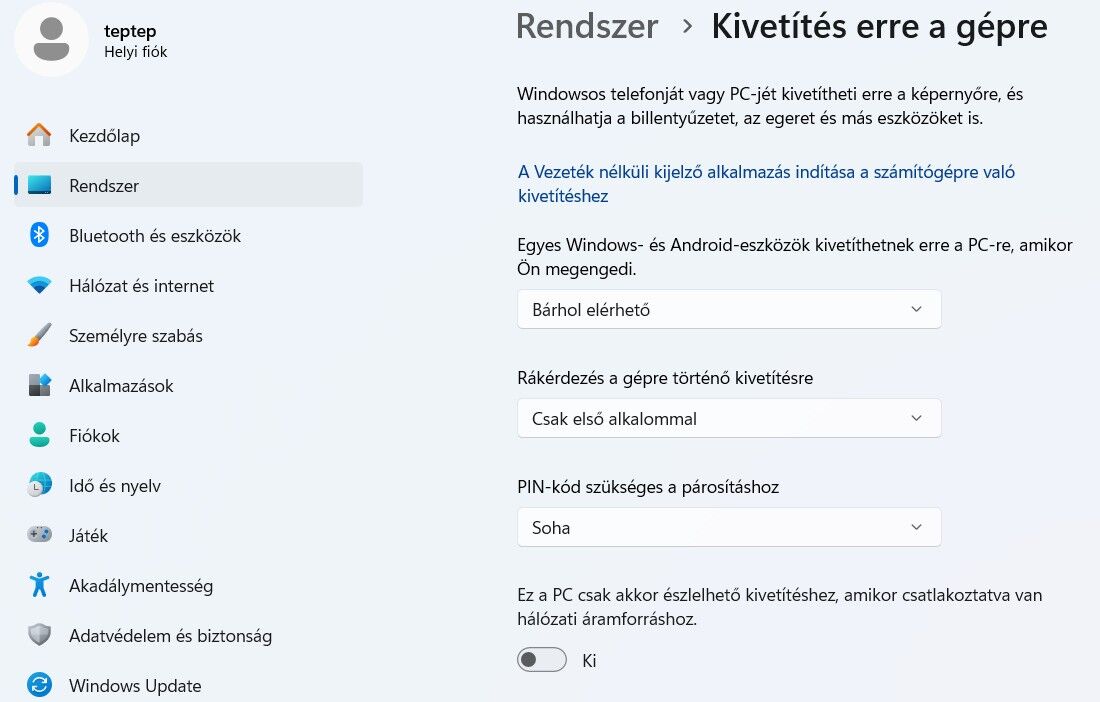 teptep
Helyi fiók

Kezdőlap
Rendszer
Bluetooth és eszközök
Hálózat és internet
Személyre szabás
Alkalmazások
Fiókok
Idő és nyelv
Játék
Akadálymentesség
Adatvédelem és biztonság
Windows Update

Rendszer > Kivetítés erre a gépre

Windowsos telefonját vagy PC-jét kivetítheti erre a képernyőre, és használhatja a billentyűzetet, az egeret és más eszközöket is.

A Vezeték nélküli kijelző alkalmazás indítása a számítógépre való kivetítéshez

Egyes Windows- és Android-eszközök kivetíthetnek erre a PC-re, amikor Ön megengedi.

Bárhol elérhető

Rákérdezés a gépre történő kivetítésre

Csak első alkalommal

PIN-kód szükséges a párosításhoz

Soha

Ez a PC csak akkor észlelhető kivetítéshez, amikor csatlakoztatva van hálózati áramforráshoz.

Ki